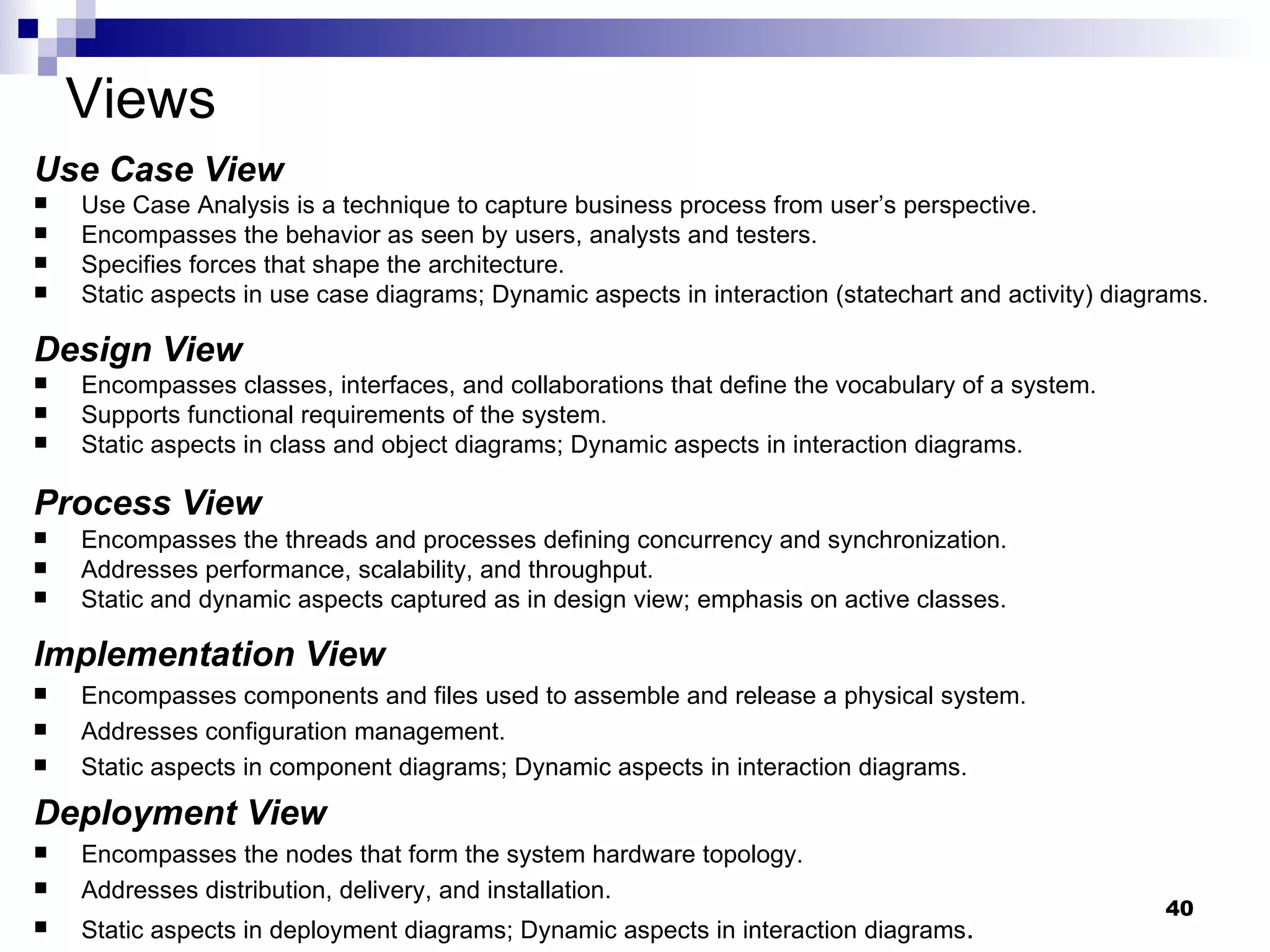 Views

Use Case View

- Use Case Analysis is a technique to capture business process from user's perspective.
- Encompasses the behavior as seen by users, analysts and testers.
- Specifies forces that shape the architecture.
- Static aspects in use case diagrams; Dynamic aspects in interaction (statechart and activity) diagrams.

Design View

- Encompasses classes, interfaces, and collaborations that define the vocabulary of a system.
- Supports functional requirements of the system.
- Static aspects in class and object diagrams; Dynamic aspects in interaction diagrams.

Process View

- Encompasses the threads and processes defining concurrency and synchronization.
- Addresses performance, scalability, and throughput.
- Static and dynamic aspects captured as in design view; emphasis on active classes.

Implementation View

- Encompasses components and files used to assemble and release a physical system.
- Addresses configuration management.
- Static aspects in component diagrams; Dynamic aspects in interaction diagrams.

Deployment View

- Encompasses the nodes that form the system hardware topology.
- Addresses distribution, delivery, and installation.
- Static aspects in deployment diagrams; Dynamic aspects in interaction diagrams.

40